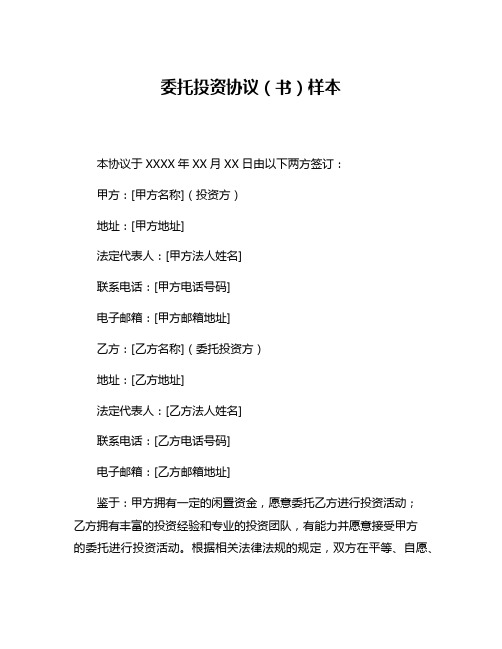 委托投资协议（书）样本

本协议于 XXXX 年 XX 月 XX 日由以下两方签订：

甲方：[甲方名称]（投资方）

地址：[甲方地址]

法定代表人：[甲方法人姓名]

联系电话：[甲方电话号码]

电子邮箱：[甲方邮箱地址]

乙方：[乙方名称]（委托投资方）

地址：[乙方地址]

法定代表人：[乙方法人姓名]

联系电话：[乙方电话号码]

电子邮箱：[乙方邮箱地址]

鉴于：甲方拥有一定的闲置资金，愿意委托乙方进行投资活动；乙方拥有丰富的投资经验和专业的投资团队，有能力并愿意接受甲方的委托进行投资活动。根据相关法律法规的规定，双方在平等、自愿、